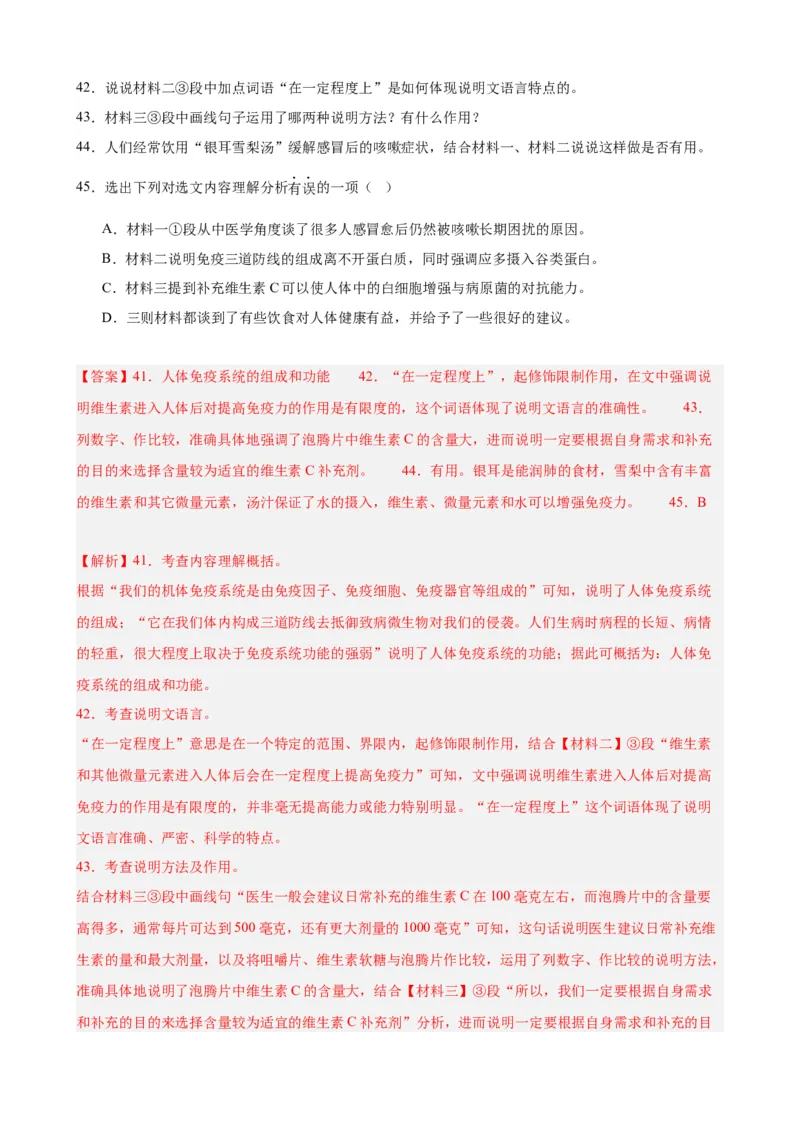 42．说说材料二③段中加点词语“在一定程度上”是如何体现说明文语言特点的。

43．材料三③段中画线句子运用了哪两种说明方法？有什么作用？

44．人们经常饮用“银耳雪梨汤”缓解感冒后的咳嗽症状，结合材料一、材料二说说这样做是否有用。

45．选出下列对选文内容理解分析有误的一项（　）

A．材料一①段从中医学角度谈了很多人感冒愈后仍然被咳嗽长期困扰的原因。

B．材料二说明免疫三道防线的组成离不开蛋白质，同时强调应多摄入谷类蛋白。

C．材料三提到补充维生素 C 可以使人体中的白细胞增强与病原菌的对抗能力。

D．三则材料都谈到了有些饮食对人体健康有益，并给予了一些很好的建议。

【答案】41．人体免疫系统的组成和功能　42．“在一定程度上”，起修饰限制作用，在文中强调说明维生素进入人体后对提高免疫力的作用是有限度的，这个词语体现了说明文语言的准确性。　43．列数字、作比较，准确具体地强调了泡腾片中维生素 C 的含量大，进而说明一定要根据自身需求和补充的目的来选择含量较为适宜的维生素 C 补充剂。　44．有用。银耳是能润肺的食材，雪梨中含有丰富的维生素和其它微量元素，汤汁保证了水的摄入，维生素、微量元素和水可以增强免疫力。　45．B

【解析】41．考查内容理解概括。
根据“我们的机体免疫系统是由免疫因子、免疫细胞、免疫器官等组成的”可知，说明了人体免疫系统的组成；“它在我们体内构成三道防线去抵御致病微生物对我们的侵袭。人们生病时病程的长短、病情的轻重，很大程度上取决于免疫系统功能的强弱”说明了人体免疫系统的功能；据此可概括为：人体免疫系统的组成和功能。
42．考查说明文语言。
“在一定程度上”意思是在一个特定的范围、界限内，起修饰限制作用，结合【材料二】③段“维生素和其他微量元素进入人体后会在一定程度上提高免疫力”可知，文中强调说明维生素进入人体后对提高免疫力的作用是有限度的，并非毫无提高能力或能力特别明显。“在一定程度上”这个词语体现了说明文语言准确、严密、科学的特点。
43．考查说明方法及作用。
结合材料三③段中画线句“医生一般会建议日常补充的维生素 C 在 100 毫克左右，而泡腾片中的含量要高得多，通常每片可达到 500 毫克，还有更大剂量的 1000 毫克”可知，这句话说明医生建议日常补充维生素的量和最大剂量，以及将咀嚼片、维生素软糖与泡腾片作比较，运用了列数字、作比较的说明方法，准确具体地说明了泡腾片中维生素 C 的含量大，结合【材料三】③段“所以，我们一定要根据自身需求和补充的目的来选择含量较为适宜的维生素 C 补充剂”分析，进而说明一定要根据自身需求和补充的目